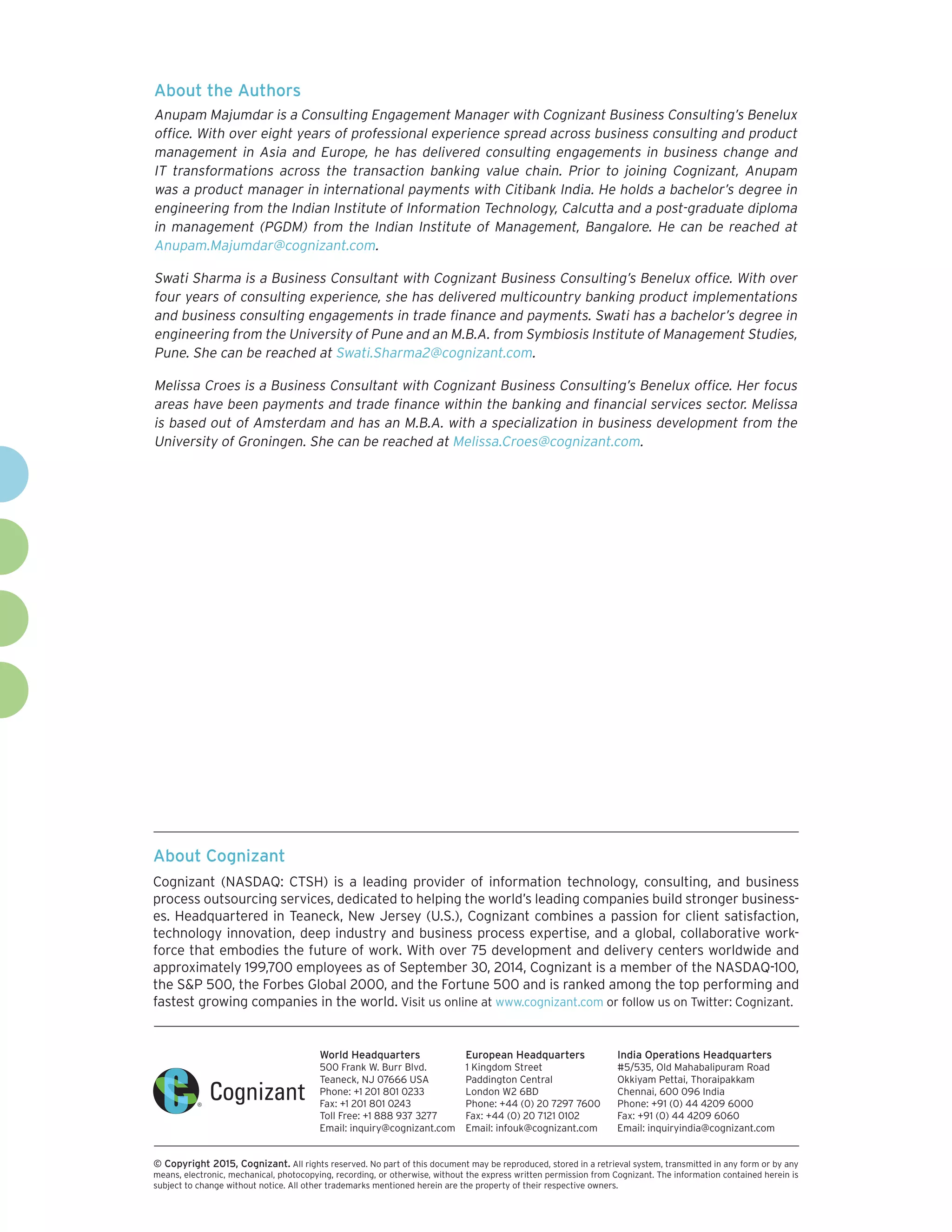 About the Authors

Anupam Majumdar is a Consulting Engagement Manager with Cognizant Business Consulting's Benelux office. With over eight years of professional experience spread across business consulting and product management in Asia and Europe, he has delivered consulting engagements in business change and IT transformations across the transaction banking value chain. Prior to joining Cognizant, Anupam was a product manager in international payments with Citibank India. He holds a bachelor's degree in engineering from the Indian Institute of Information Technology, Calcutta and a post-graduate diploma in management (PGDM) from the Indian Institute of Management, Bangalore. He can be reached at Anupam.Majumdar@cognizant.com.

Swati Sharma is a Business Consultant with Cognizant Business Consulting's Benelux office. With over four years of consulting experience, she has delivered multicountry banking product implementations and business consulting engagements in trade finance and payments. Swati has a bachelor's degree in engineering from the University of Pune and an M.B.A. from Symbiosis Institute of Management Studies, Pune. She can be reached at Swati.Sharma2@cognizant.com.

Melissa Croes is a Business Consultant with Cognizant Business Consulting's Benelux office. Her focus areas have been payments and trade finance within the banking and financial services sector. Melissa is based out of Amsterdam and has an M.B.A. with a specialization in business development from the University of Groningen. She can be reached at Melissa.Croes@cognizant.com.

About Cognizant

Cognizant (NASDAQ: CTSH) is a leading provider of information technology, consulting, and business process outsourcing services, dedicated to helping the world's leading companies build stronger businesses. Headquartered in Teaneck, New Jersey (U.S.), Cognizant combines a passion for client satisfaction, technology innovation, deep industry and business process expertise, and a global, collaborative workforce that embodies the future of work. With over 75 development and delivery centers worldwide and approximately 199,700 employees as of September 30, 2014, Cognizant is a member of the NASDAQ-100, the S&P 500, the Forbes Global 2000, and the Fortune 500 and is ranked among the top performing and fastest growing companies in the world. Visit us online at www.cognizant.com or follow us on Twitter: Cognizant.

Cognizant

World Headquarters
500 Frank W. Burr Blvd.
Teaneck, NJ 07666 USA
Phone: +1 201 801 0233
Fax: +1 201 801 0243
Toll Free: +1 888 937 3277
Email: inquiry@cognizant.com

European Headquarters
1 Kingdom Street
Paddington Central
London W2 6BD
Phone: +44 (0) 20 7297 7600
Fax: +44 (0) 20 7121 0102
Email: infouk@cognizant.com

India Operations Headquarters
#5/535, Old Mahabalipuram Road
Okkiyam Pettai, Thoraipakkam
Chennai, 600 096 India
Phone: +91 (0) 44 4209 6000
Fax: +91 (0) 44 4209 6060
Email: inquiryindia@cognizant.com

© Copyright 2015, Cognizant. All rights reserved. No part of this document may be reproduced, stored in a retrieval system, transmitted in any form or by any means, electronic, mechanical, photocopying, recording, or otherwise, without the express written permission from Cognizant. The information contained herein is subject to change without notice. All other trademarks mentioned herein are the property of their respective owners.